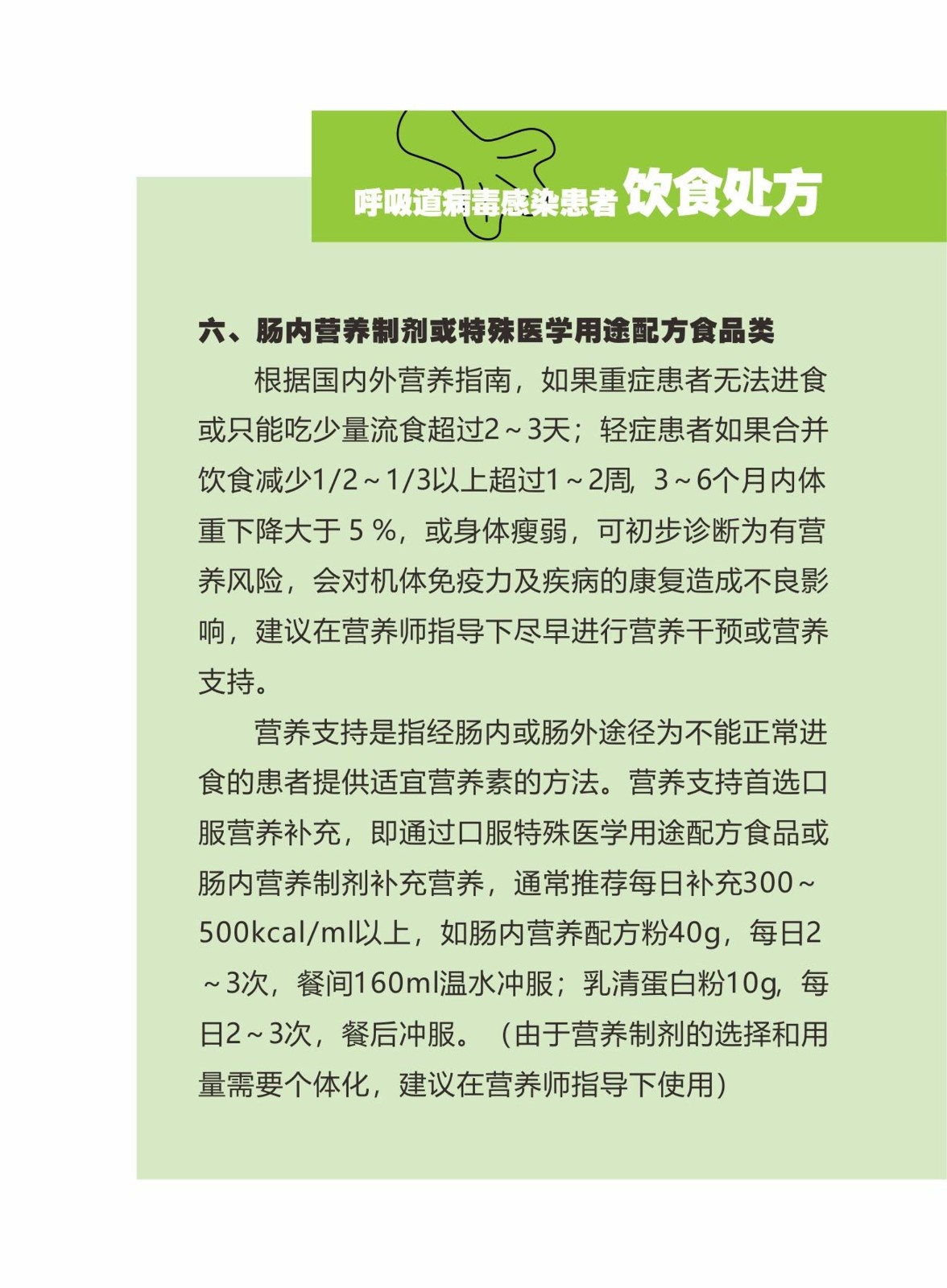 呼吸道病毒感染患者 饮食处方

六、肠内营养制剂或特殊医学用途配方食品类

根据国内外营养指南，如果重症患者无法进食或只能吃少量流食超过2～3天；轻症患者如果合并饮食减少1/2～1/3以上超过1～2周，3～6个月内体重下降大于 5 %，或身体瘦弱，可初步诊断为有营养风险，会对机体免疫力及疾病的康复造成不良影响，建议在营养师指导下尽早进行营养干预或营养支持。

营养支持是指经肠内或肠外途径为不能正常进食的患者提供适宜营养素的方法。营养支持首选口服营养补充，即通过口服特殊医学用途配方食品或肠内营养制剂补充营养，通常推荐每日补充300～500kcal/ml以上，如肠内营养配方粉40g，每日2～3次，餐间160ml温水冲服；乳清蛋白粉10g，每日2～3次，餐后冲服。（由于营养制剂的选择和用量需要个体化，建议在营养师指导下使用）